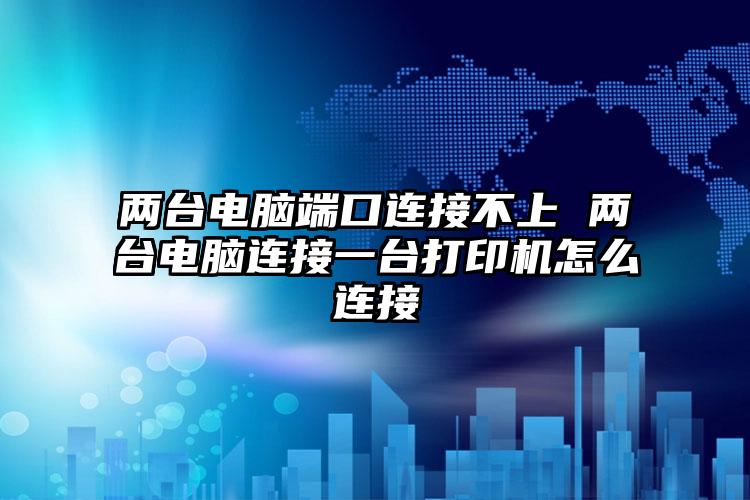 两台电脑端口连接不上 两台电脑连接一台打印机怎么连接